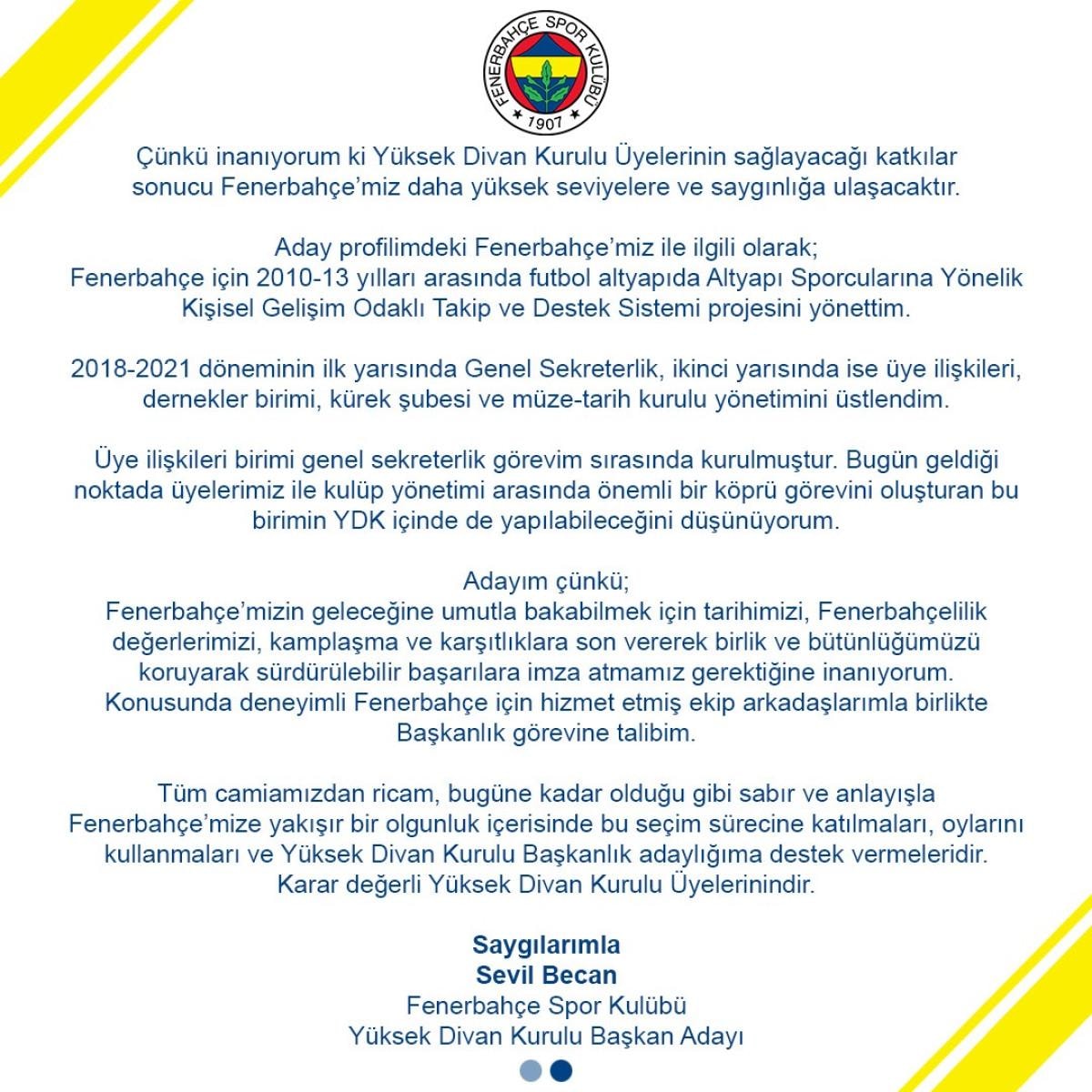 FENERBAHÇE SPOR KULÜBÜ
1907

Çünkü inanıyorum ki Yüksek Divan Kurulu Üyelerinin sağlayacağı katkılar sonucu Fenerbahçe'miz daha yüksek seviyelere ve saygınlığa ulaşacaktır.

Aday profilimdeki Fenerbahçe'miz ile ilgili olarak;
Fenerbahçe için 2010-13 yılları arasında futbol altyapıda Altyapı Sporcularına Yönelik Kişisel Gelişim Odaklı Takip ve Destek Sistemi projesini yönettim.

2018-2021 döneminin ilk yarısında Genel Sekreterlik, ikinci yarısında ise üye ilişkileri, dernekler birimi, kürek şubesi ve müze-tarih kurulu yönetimini üstlendim.

Üye ilişkileri birimi genel sekreterlik görevim sırasında kurulmuştur. Bugün geldiği noktada üyelerimiz ile kulüp yönetimi arasında önemli bir köprü görevini oluşturan bu birimin YDK içinde de yapılabileceğini düşünüyorum.

Adayım çünkü;
Fenerbahçe'mizin geleceğine umutla bakabilmek için tarihimizi, Fenerbahçelilik değerlerimizi, kamplaşma ve karşıtlıklara son vererek birlik ve bütünlüğümüzü koruyarak sürdürülebilir başarılara imza atmamız gerektiğine inanıyorum. Konusunda deneyimli Fenerbahçe için hizmet etmiş ekip arkadaşlarımla birlikte Başkanlık görevine talibim.

Tüm camiamızdan ricam, bugüne kadar olduğu gibi sabır ve anlayışla Fenerbahçe'mize yakışır bir olgunluk içerisinde bu seçim sürecine katılmaları, oylarını kullanmaları ve Yüksek Divan Kurulu Başkanlık adaylığıma destek vermeleridir. Karar değerli Yüksek Divan Kurulu Üyelerinindir.

Saygılarımla
Sevil Becan
Fenerbahçe Spor Kulübü
Yüksek Divan Kurulu Başkan Adayı